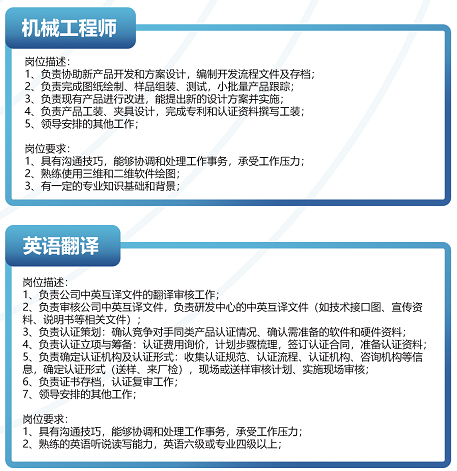 机械工程师

岗位描述：
1、负责协助新产品开发和方案设计，编制开发流程文件及存档；
2、负责完成图纸绘制、样品组装、测试，小批量产品跟踪；
3、负责现有产品进行改进，能提出新的设计方案并实施；
4、负责产品工装、夹具设计，完成专利和认证资料撰写工装；
5、领导安排的其他工作；

岗位要求：
1、具有沟通技巧，能够协调和处理工作事务，承受工作压力；
2、熟练使用三维和二维软件绘图；
3、有一定的专业知识基础和背景；

英语翻译

岗位描述：
1、负责公司中英互译文件的翻译审核工作；
2、负责审核公司中英互译文件，负责研发中心的中英互译文件（如技术接口图、宣传资料、说明书等相关文件）；
3、负责认证策划：确认竞争对手同类产品认证情况、确认需准备的软件和硬件资料；
4、负责认证立项与筹备：认证费用询价，计划步骤梳理，签订认证合同，准备认证资料；
5、负责确定认证机构及认证形式：收集认证规范、认证流程、认证机构、咨询机构等信息，确定认证形式（送样、来厂检），现场或送样审核计划、实施现场审核；
6、负责证书存档，认证复审工作；
7、领导安排的其他工作；

岗位要求：
1、具有沟通技巧，能够协调和处理工作事务，承受工作压力；
2、熟练的英语听说读写能力，英语六级或专业四级以上；